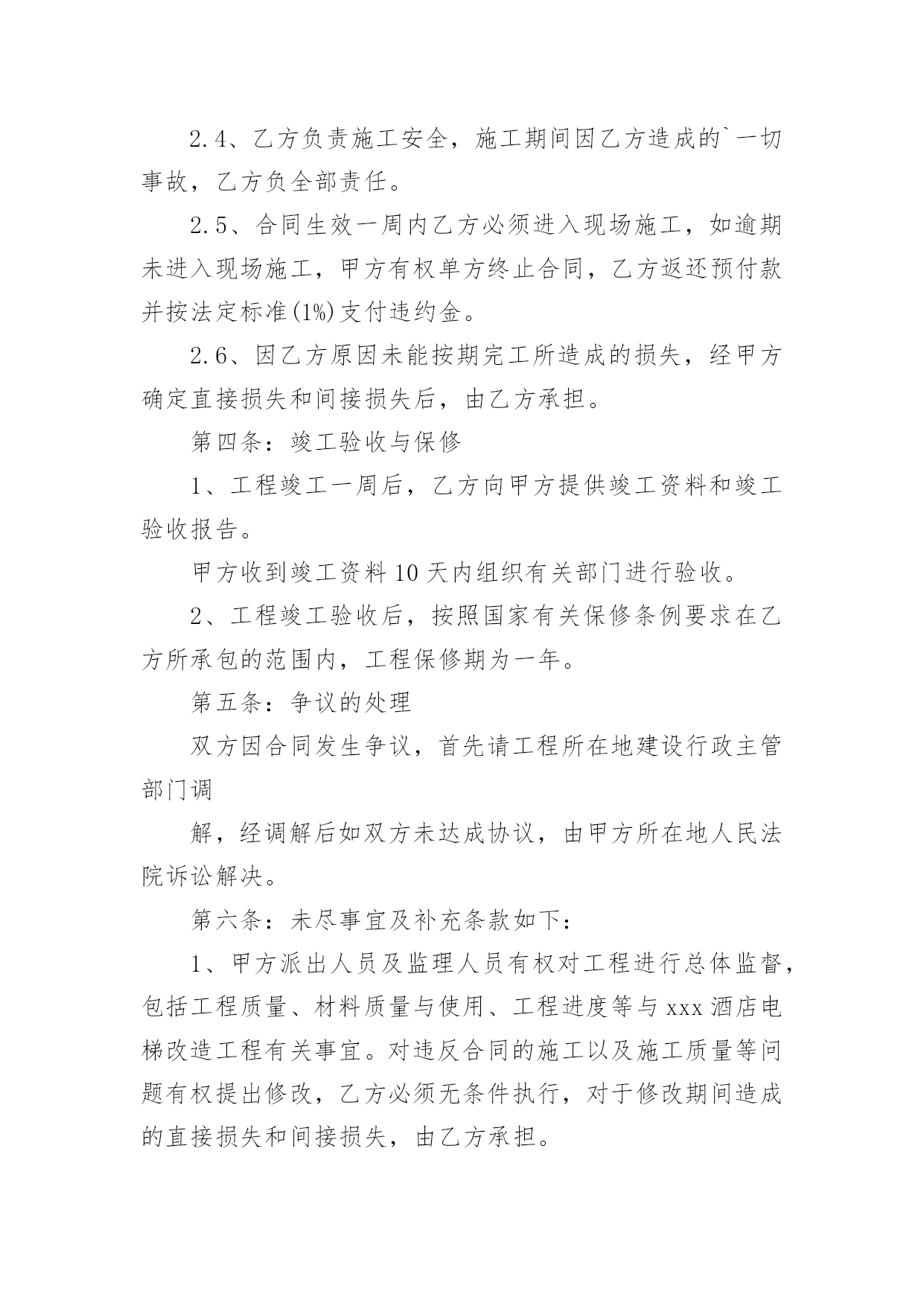 2.4、乙方负责施工安全，施工期间因乙方造成的`一切事故，乙方负全部责任。

2.5、合同生效一周内乙方必须进入现场施工，如逾期未进入现场施工，甲方有权单方终止合同，乙方返还预付款并按法定标准(1%)支付违约金。

2.6、因乙方原因未能按期完工所造成的损失，经甲方确定直接损失和间接损失后，由乙方承担。

第四条：竣工验收与保修

1、工程竣工一周后，乙方向甲方提供竣工资料和竣工验收报告。

甲方收到竣工资料10天内组织有关部门进行验收。

2、工程竣工验收后，按照国家有关保修条例要求在乙方所承包的范围内，工程保修期为一年。

第五条：争议的处理

双方因合同发生争议，首先请工程所在地建设行政主管部门调

解，经调解后如双方未达成协议，由甲方所在地人民法院诉讼解决。

第六条：未尽事宜及补充条款如下：

1、甲方派出人员及监理人员有权对工程进行总体监督，包括工程质量、材料质量与使用、工程进度等与xxx酒店电梯改造工程有关事宜。对违反合同的施工以及施工质量等问题有权提出修改，乙方必须无条件执行，对于修改期间造成的直接损失和间接损失，由乙方承担。